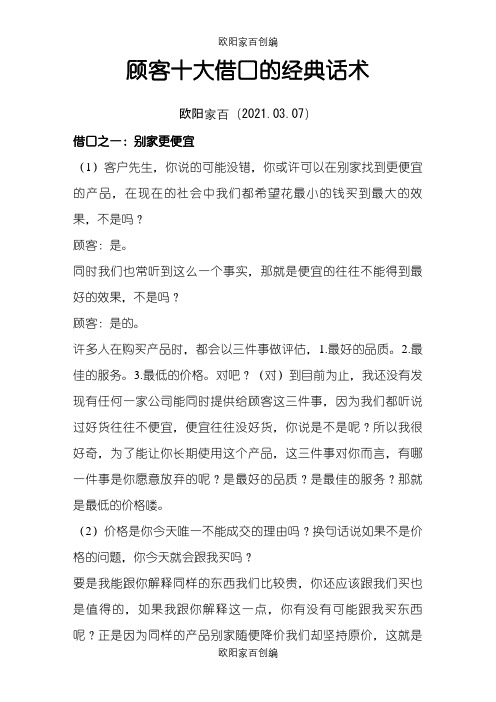 欧阳家百创编

顾客十大借口的经典话术

欧阳家百（2021.03.07）

借口之一：别家更便宜

（1）客户先生，你说的可能没错，你或许可以在别家找到更便宜的产品，在现在的社会中我们都希望花最小的钱买到最大的效果，不是吗？

顾客：是。

同时我们也常听到这么一个事实，那就是便宜的往往不能得到最好的效果，不是吗？

顾客：是的。

许多人在购买产品时，都会以三件事做评估，1.最好的品质。2.最佳的服务。3.最低的价格。对吧？（对）到目前为止，我还没有发现有任何一家公司能同时提供给顾客这三件事，因为我们都听说过好货往往不便宜，便宜往往没好货，你说是不是呢？所以我很好奇，为了能让你长期使用这个产品，这三件事对你而言，有哪一件事是你愿意放弃的呢？是最好的品质？是最佳的服务？那就是最低的价格喽。

（2）价格是你今天唯一不能成交的理由吗？换句话说如果不是价格的问题，你今天就会跟我买吗？

要是我能跟你解释同样的东西我们比较贵，你还应该跟我们买也是值得的，如果我跟你解释这一点，你有没有可能跟我买东西呢？正是因为同样的产品别家随便降价我们却坚持原价，这就是

欧阳家百创编